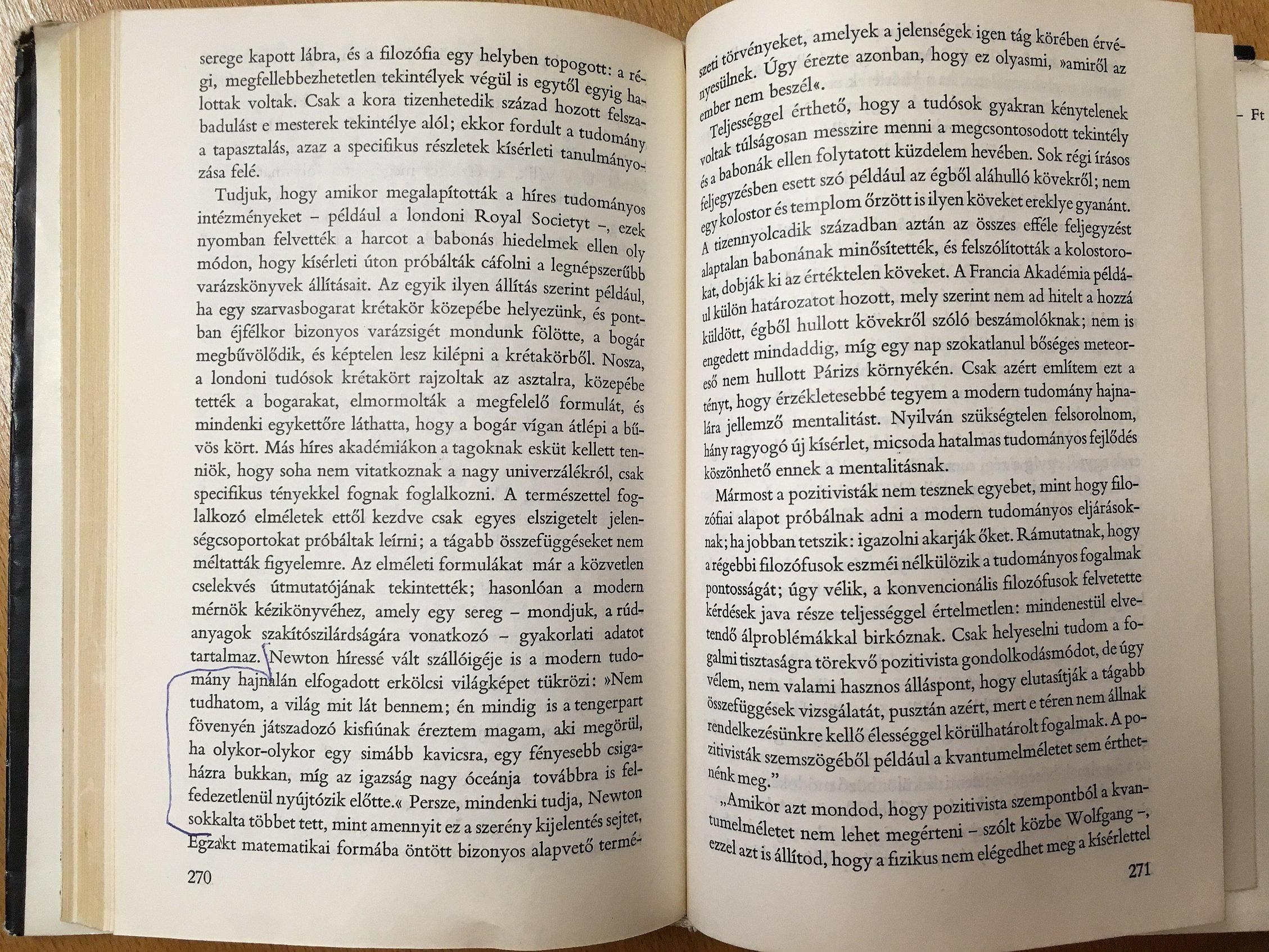 serege kapott lábra, és a filozófia egy helyben topogott: a régi, megfellebbezhetetlen tekintélyek végül is egytől egyig halottak voltak. Csak a kora tizenhetedik század hozott felszabadulást e mesterek tekintélye alól; ekkor fordult a tudomány a tapasztalás, azaz a specifikus részletek kísérleti tanulmányozása felé.

Tudjuk, hogy amikor megalapították a híres tudományos intézményeket – például a londoni Royal Societyt –, ezek nyomban felvették a harcot a babonás hiedelmek ellen oly módon, hogy kísérleti úton próbálták cáfolni a legnépszerűbb varázskönyvek állításait. Az egyik ilyen állítás szerint például, ha egy szarvasbogarat krétakör közepébe helyezünk, és pontban éjfélkor bizonyos varázsigét mondunk fölötte, a bogár megbűvölődik, és képtelen lesz kilépni a krétakörből. Nosza, a londoni tudósok krétakört rajzoltak az asztalra, közepébe tették a bogarakat, elmormolták a megfelelő formulát, és mindenki egykettőre láthatta, hogy a bogár vígan átlépi a bűvös kört. Más híres akadémiákon a tagoknak esküt kellett tenniök, hogy soha nem vitatkoznak a nagy univerzálékról, csak specifikus tényekkel fognak foglalkozni. A természettel foglalkozó elméletek ettől kezdve csak egyes elszigetelt jelenségcsoportokat próbáltak leírni; a tágabb összefüggéseket nem méltatták figyelemre. Az elméleti formulákat már a közvetlen cselekvés útmutatójának tekintették; hasonlóan a modern mérnök kézikönyvéhez, amely egy sereg – mondjuk, a rúdanyagok szakítószilárdságára vonatkozó – gyakorlati adatot tartalmaz. Newton híressé vált szállóigéje is a modern tudomány hajnalán elfogadott erkölcsi világképet tükrözi: »Nem tudhatom, a világ mit lát bennem; én mindig is a tengerpart fövenyén játszadozó kisfiúnak éreztem magam, aki megörül, ha olykor-olykor egy simább kavicsra, egy fényesebb csigaházra bukkan, míg az igazság nagy óceánja továbbra is felfedezetlenül nyújtózik előtte.« Persze, mindenki tudja, Newton sokkalta többet tett, mint amennyit ez a szerény kijelentés sejtet. Egzakt matematikai formába öntött bizonyos alapvető termé-

270

szeti törvényeket, amelyek a jelenségek igen tág körében érvényesülnek. Úgy érezte azonban, hogy ez olyasmi, »amiről az ember nem beszél«.

Teljességgel érthető, hogy a tudósok gyakran kénytelenek voltak túlságosan messzire menni a megcsontosodott tekintély és a babonák ellen folytatott küzdelem hevében. Sok régi írásos feljegyzésben esett szó például az égből aláhulló kövekről; nem egy kolostor és templom őrzött is ilyen köveket ereklye gyanánt. A tizennyolcadik században aztán az összes efféle feljegyzést alaptalan babonának minősítették, és felszólították a kolostorokat, dobják ki az értéktelen köveket. A Francia Akadémia például külön határozatot hozott, mely szerint nem ad hitelt a hozzá küldött, égből hullott kövekről szóló beszámolóknak; nem is engedett mindaddig, míg egy nap szokatlanul bőséges meteoreső nem hullott Párizs környékén. Csak azért említem ezt a tényt, hogy érzékletesebbé tegyem a modern tudomány hajnalára jellemző mentalitást. Nyilván szükségtelen felsorolnom, hány ragyogó új kísérlet, micsoda hatalmas tudományos fejlődés köszönhető ennek a mentalitásnak.

Mármost a pozitivisták nem tesznek egyebet, mint hogy filozófiai alapot próbálnak adni a modern tudományos eljárásoknak; ha jobban tetszik: igazolni akarják őket. Rámutatnak, hogy a régebbi filozófusok eszméi nélkülözik a tudományos fogalmak pontosságát; úgy vélik, a konvencionális filozófusok felvetette kérdések java része teljességgel értelmetlen: mindenestül elvetendő álproblémákkal birkóznak. Csak helyeselni tudom a fogalmi tisztaságra törekvő pozitivista gondolkodásmódot, de úgy vélem, nem valami hasznos álláspont, hogy elutasítják a tágabb összefüggések vizsgálatát, pusztán azért, mert e téren nem állnak rendelkezésünkre kellő élességgel körülhatárolt fogalmak. A pozitivisták szemszögéből például a kvantumelméletet sem érthetnénk meg."

„Amikor azt mondod, hogy pozitivista szempontból a kvantumelméletet nem lehet megérteni – szólt közbe Wolfgang –, ezzel azt is állítod, hogy a fizikus nem elégedhet meg a kísérlettel

271

– Ft